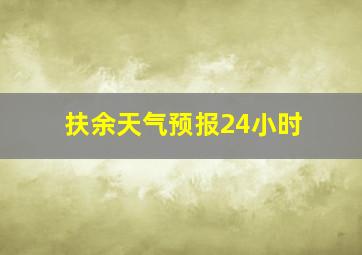 扶余天气预报24小时